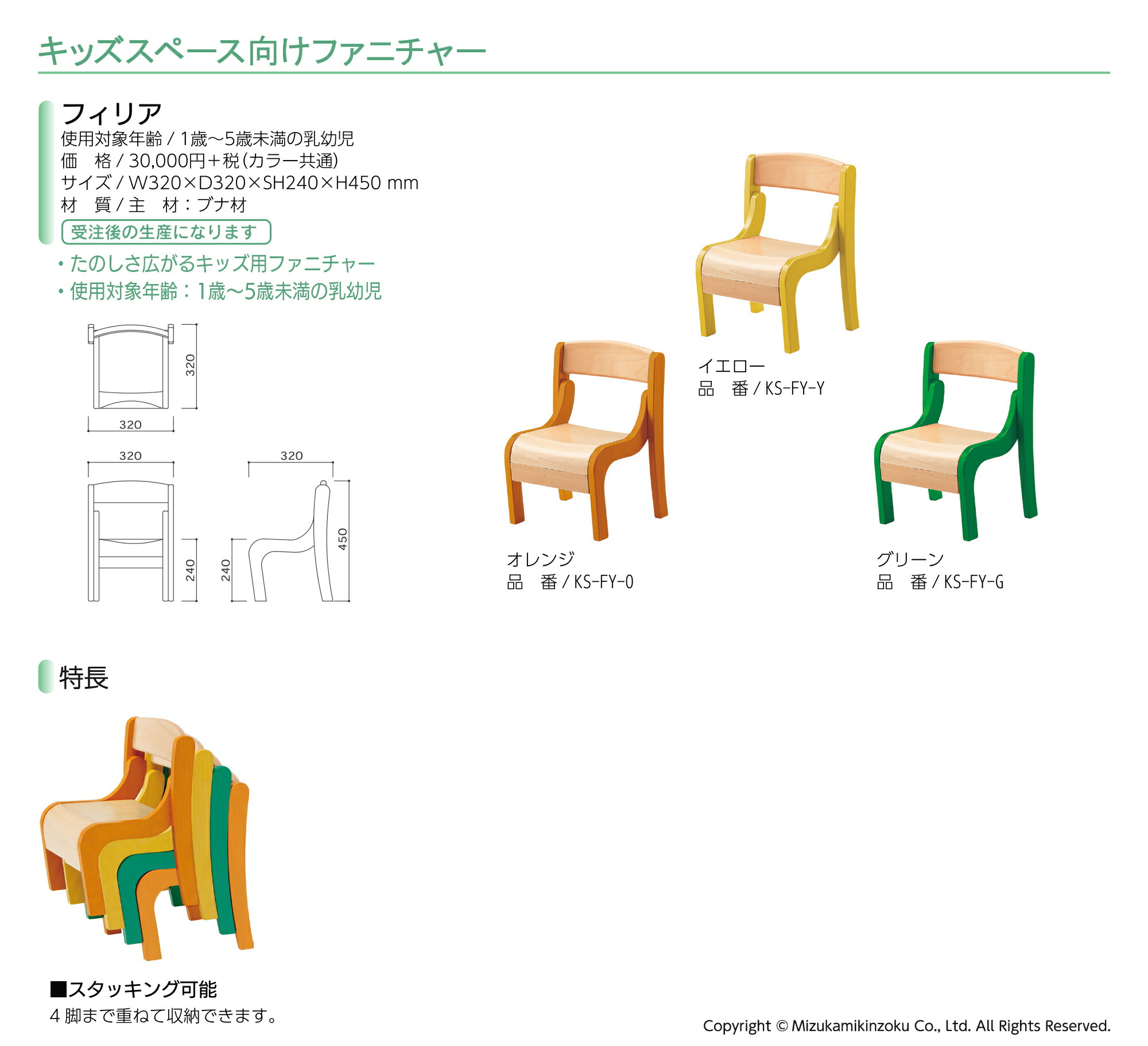 キッズスペース向けファニチャー

フィリア

使用対象年齢 / 1歳～5歳未満の乳幼児
価　格 / 30,000円＋税（カラー共通）
サイズ / W320×D320×SH240×H450 mm
材　質 / 主　材：ブナ材

受注後の生産になります

・たのしさ広がるキッズ用ファニチャー
・使用対象年齢：1歳～5歳未満の乳幼児

320
320
320
320
240
240
450

イエロー
品　番 / KS-FY-Y

オレンジ
品　番 / KS-FY-O

グリーン
品　番 / KS-FY-G

特長

■スタッキング可能
4 脚まで重ねて収納できます。

Copyright © Mizukamikinzoku Co., Ltd. All Rights Reserved.